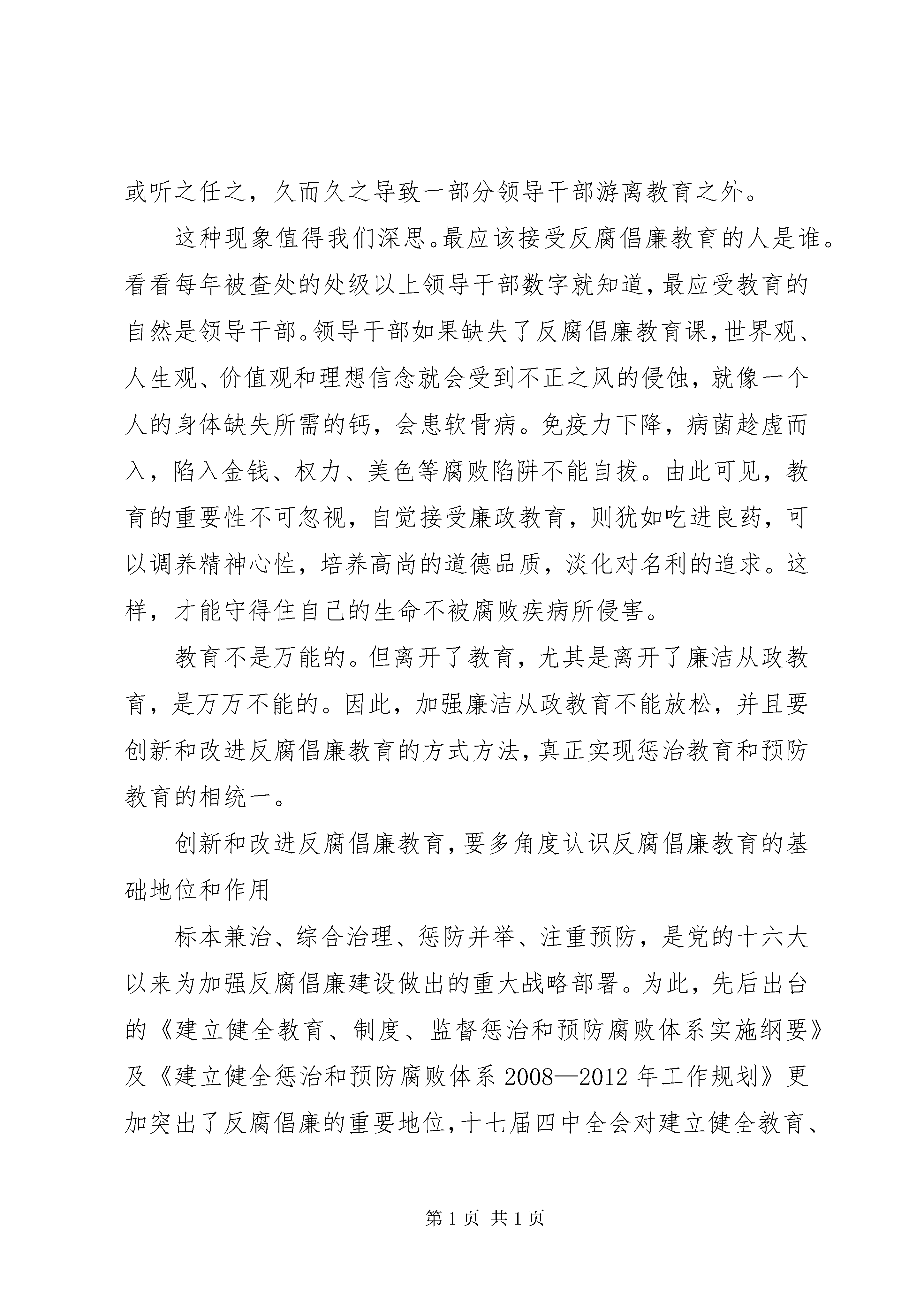 或听之任之，久而久之导致一部分领导干部游离教育之外。

这种现象值得我们深思。最应该接受反腐倡廉教育的人是谁。看看每年被查处的处级以上领导干部数字就知道，最应受教育的自然是领导干部。领导干部如果缺失了反腐倡廉教育课，世界观、人生观、价值观和理想信念就会受到不正之风的侵蚀，就像一个人的身体缺失所需的钙，会患软骨病。免疫力下降，病菌趁虚而入，陷入金钱、权力、美色等腐败陷阱不能自拔。由此可见，教育的重要性不可忽视，自觉接受廉政教育，则犹如吃进良药，可以调养精神心性，培养高尚的道德品质，淡化对名利的追求。这样，才能守得住自己的生命不被腐败疾病所侵害。

教育不是万能的。但离开了教育，尤其是离开了廉洁从政教育，是万万不能的。因此，加强廉洁从政教育不能放松，并且要创新和改进反腐倡廉教育的方式方法，真正实现惩治教育和预防教育的相统一。

创新和改进反腐倡廉教育，要多角度认识反腐倡廉教育的基础地位和作用

标本兼治、综合治理、惩防并举、注重预防，是党的十六大以来为加强反腐倡廉建设做出的重大战略部署。为此，先后出台的《建立健全教育、制度、监督惩治和预防腐败体系实施纲要》及《建立健全惩治和预防腐败体系 2008—2012 年工作规划》更加突出了反腐倡廉的重要地位，十七届四中全会对建立健全教育、

第 1 页 共 1 页